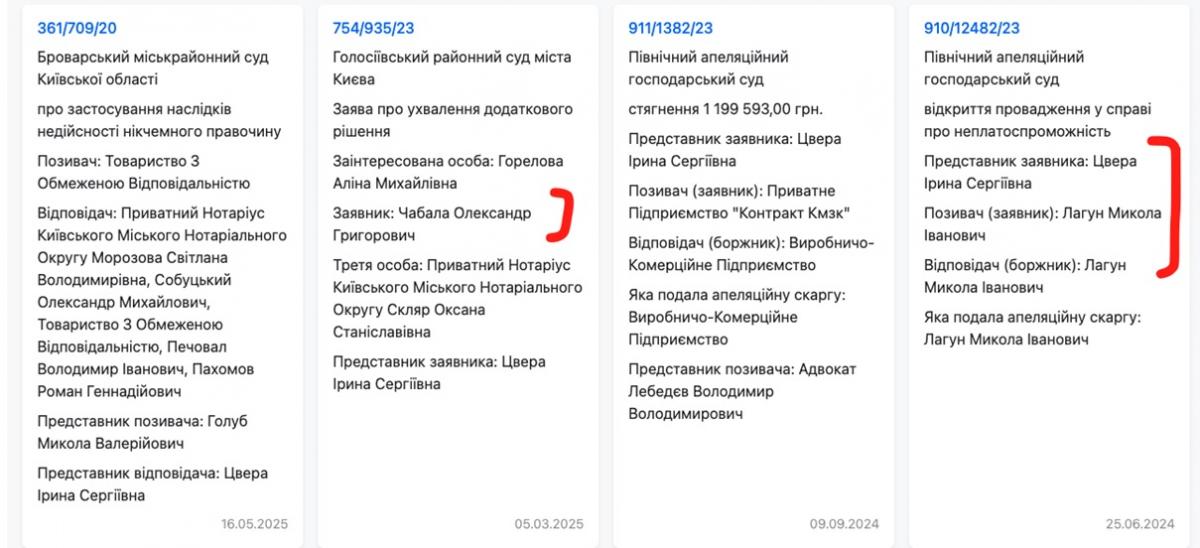 361/709/20

Броварський міськрайонний суд Київської області

про застосування наслідків недійсності нікчемного правочину

Позивач: Товариство З Обмеженою Відповідальністю

Відповідач: Приватний Нотаріус Київського Міського Нотаріального Округу Морозова Світлана Володимирівна, Собуцький Олександр Михайлович, Товариство З Обмеженою Відповідальністю, Печовал Володимир Іванович, Пахомов Роман Геннадійович

Представник позивача: Голуб Микола Валерійович

Представник відповідача: Цвера Ірина Сергіївна

16.05.2025

754/935/23

Голосіївський районний суд міста Києва

Заява про ухвалення додаткового рішення

Заінтересована особа: Горелова Аліна Михайлівна

Заявник: Чабала Олександр Григорович

Третя особа: Приватний Нотаріус Київського Міського Нотаріального Округу Скляр Оксана Станіславівна

Представник заявника: Цвера Ірина Сергіївна

05.03.2025

911/1382/23

Північний апеляційний господарський суд

стягнення 1 199 593,00 грн.

Представник заявника: Цвера Ірина Сергіївна

Позивач (заявник): Приватне Підприємство "Контракт Кмзк"

Відповідач (боржник): Виробничо-Комерційне Підприємство

Яка подала апеляційну скаргу: Виробничо-Комерційне Підприємство

Представник позивача: Адвокат Лебедєв Володимир Володимирович

09.09.2024

910/12482/23

Північний апеляційний господарський суд

відкриття провадження у справі про неплатоспроможність

Представник заявника: Цвера Ірина Сергіївна

Позивач (заявник): Лагун Микола Іванович

Відповідач (боржник): Лагун Микола Іванович

Яка подала апеляційну скаргу: Лагун Микола Іванович

25.06.2024